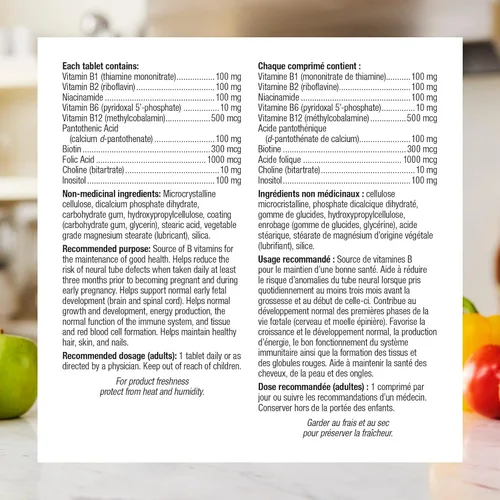 Each tablet contains:
Vitamin B1 (thiamine mononitrate) 100 mg
Vitamin B2 (riboflavin) 100 mg
Niacinamide 100 mg
Vitamin B6 (pyridoxal 5'-phosphate) 10 mg
Vitamin B12 (methylcobalamin) 500 mcg
Pantothenic Acid
(calcium d-pantothenate) 100 mg
Biotin 300 mcg
Folic Acid 1000 mcg
Choline (bitartrate) 10 mg
Inositol 100 mg

Non-medicinal ingredients: Microcrystalline cellulose, dicalcium phosphate dihydrate, carbohydrate gum, hydroxypropylcellulose, coating (carbohydrate gum, glycerin), stearic acid, vegetable grade magnesium stearate (lubricant), silica.

Recommended purpose: Source of B vitamins for the maintenance of good health. Helps reduce the risk of neural tube defects when taken daily at least three months prior to becoming pregnant and during early pregnancy. Helps support normal early fetal development (brain and spinal cord). Helps normal growth and development, energy production, the normal function of the immune system, and tissue and red blood cell formation. Helps maintain healthy hair, skin, and nails.

Recommended dosage (adults): 1 tablet daily or as directed by a physician. Keep out of reach of children.

For product freshness
protect from heat and humidity.

Chaque comprimé contient :
Vitamine B1 (mononitrate de thiamine) 100 mg
Vitamine B2 (riboflavine) 100 mg
Niacinamide 100 mg
Vitamine B6 (pyridoxal 5'-phosphate) 10 mg
Vitamine B12 (méthylcobalamine) 500 mcg
Acide pantothénique
(d-pantothénate de calcium) 100 mg
Biotine 300 mcg
Acide folique 1000 mcg
Choline (bitartrate) 10 mg
Inositol 100 mg

Ingrédients non médicinaux : cellulose microcristalline, phosphate dicalcique dihydraté, gomme de glucides, hydroxypropylcellulose, enrobage (gomme de glucides, glycérine), acide stéarique, stéarate de magnésium d'origine végétale (lubrifiant), silice.

Usage recommandé : Source de vitamines B pour le maintien d'une bonne santé. Aide à réduire le risque d'anomalies du tube neural lorsque pris quotidiennement au moins trois mois avant la grossesse et au début de celle-ci. Contribue au développement normal des premières phases de la vie fœtale (cerveau et moelle épinière). Favorise la croissance et le développement normal, la production d'énergie, le bon fonctionnement du système immunitaire ainsi que la formation des tissus et des globules rouges. Aide à maintenir la santé des cheveux, de la peau et des ongles.

Dose recommandée (adultes) : 1 comprimé par jour ou suivre les recommandations d'un médecin. Conserver hors de la portée des enfants.

Garder au frais et au sec
pour préserver la fraîcheur.